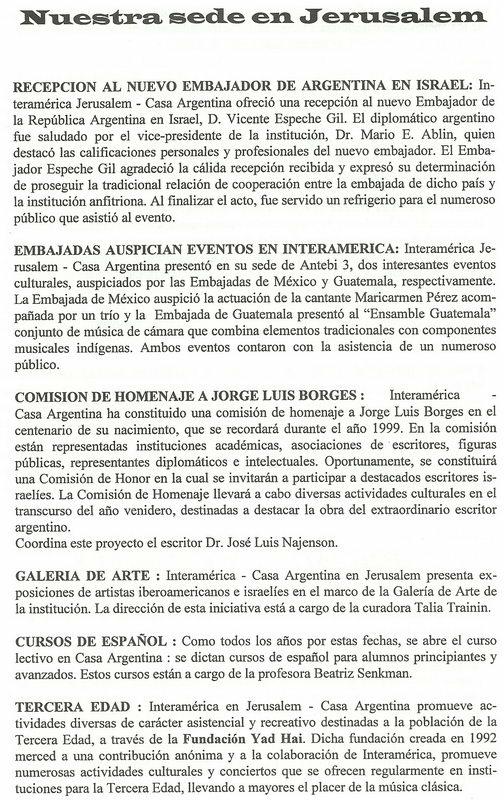 Nuestra sede en Jerusalem

RECEPCION AL NUEVO EMBAJADOR DE ARGENTINA EN ISRAEL: Interamérica Jerusalem - Casa Argentina ofreció una recepción al nuevo Embajador de la República Argentina en Israel, D. Vicente Espeche Gil. El diplomático argentino fue saludado por el vice-presidente de la institución, Dr. Mario E. Ablin, quien destacó las calificaciones personales y profesionales del nuevo embajador. El Embajador Espeche Gil agradeció la cálida recepción recibida y expresó su determinación de proseguir la tradicional relación de cooperación entre la embajada de dicho país y la institución anfitriona. Al finalizar el acto, fue servido un refrigerio para el numeroso público que asistió al evento.

EMBAJADAS AUSPICIAN EVENTOS EN INTERAMERICA: Interamérica Jerusalem - Casa Argentina presentó en su sede de Antebi 3, dos interesantes eventos culturales, auspiciados por las Embajadas de México y Guatemala, respectivamente. La Embajada de México auspició la actuación de la cantante Maricarmen Pérez acompañada por un trío y la Embajada de Guatemala presentó al "Ensamble Guatemala" conjunto de música de cámara que combina elementos tradicionales con componentes musicales indígenas. Ambos eventos contaron con la asistencia de un numeroso público.

COMISION DE HOMENAJE A JORGE LUIS BORGES : Interamérica - Casa Argentina ha constituido una comisión de homenaje a Jorge Luis Borges en el centenario de su nacimiento, que se recordará durante el año 1999. En la comisión están representadas instituciones académicas, asociaciones de escritores, figuras públicas, representantes diplomáticos e intelectuales. Oportunamente, se constituirá una Comisión de Honor en la cual se invitarán a participar a destacados escritores israelíes. La Comisión de Homenaje llevará a cabo diversas actividades culturales en el transcurso del año venidero, destinadas a destacar la obra del extraordinario escritor argentino.
Coordina este proyecto el escritor Dr. José Luis Najenson.

GALERIA DE ARTE : Interamérica - Casa Argentina en Jerusalem presenta exposiciones de artistas iberoamericanos e israelíes en el marco de la Galería de Arte de la institución. La dirección de esta iniciativa está a cargo de la curadora Talia Trainin.

CURSOS DE ESPAÑOL : Como todos los años por estas fechas, se abre el curso lectivo en Casa Argentina : se dictan cursos de español para alumnos principiantes y avanzados. Estos cursos están a cargo de la profesora Beatriz Senkman.

TERCERA EDAD : Interamérica en Jerusalem - Casa Argentina promueve actividades diversas de carácter asistencial y recreativo destinadas a la población de la Tercera Edad, a través de la Fundación Yad Hai. Dicha fundación creada en 1992 merced a una contribución anónima y a la colaboración de Interamérica, promueve numerosas actividades culturales y conciertos que se ofrecen regularmente en instituciones para la Tercera Edad, llevando a mayores el placer de la música clásica.